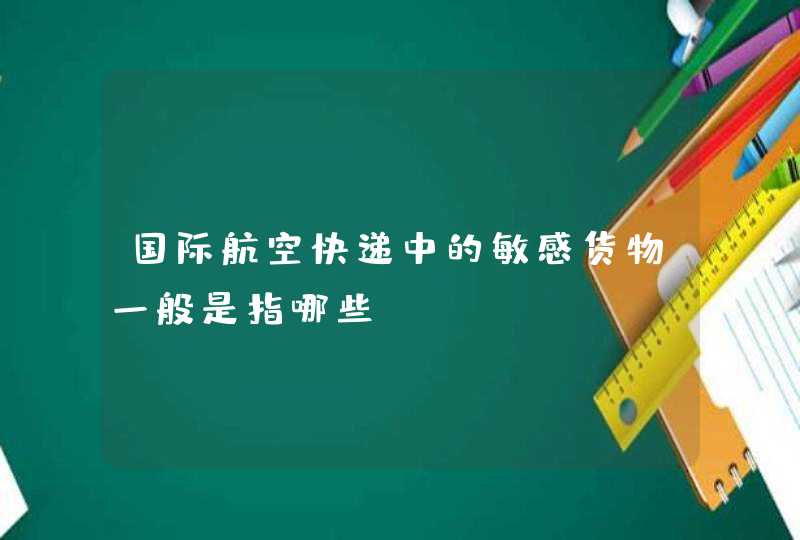 国际航空快递中的敏感货物一般是指哪些